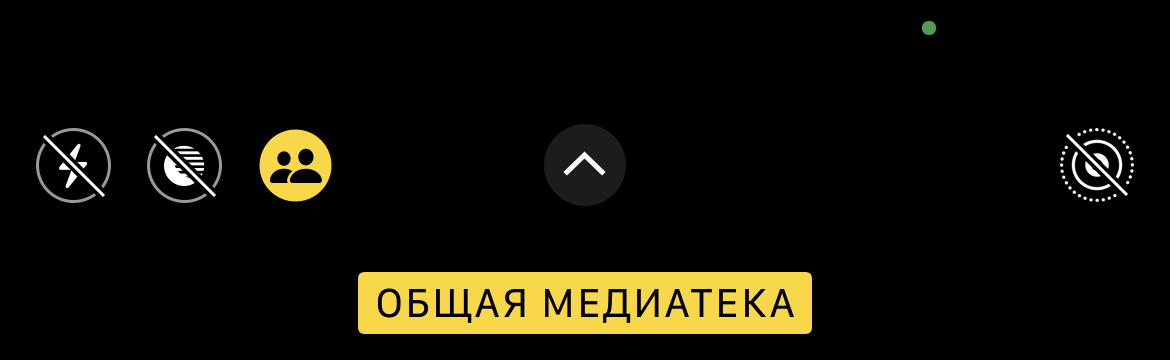 ОБЩАЯ МЕДИАТЕКА